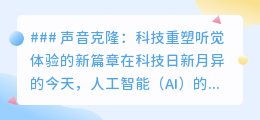 ### 声音克隆：科技重塑听觉体验的新篇章在科技日新月异的今天，人工智能（AI）的...